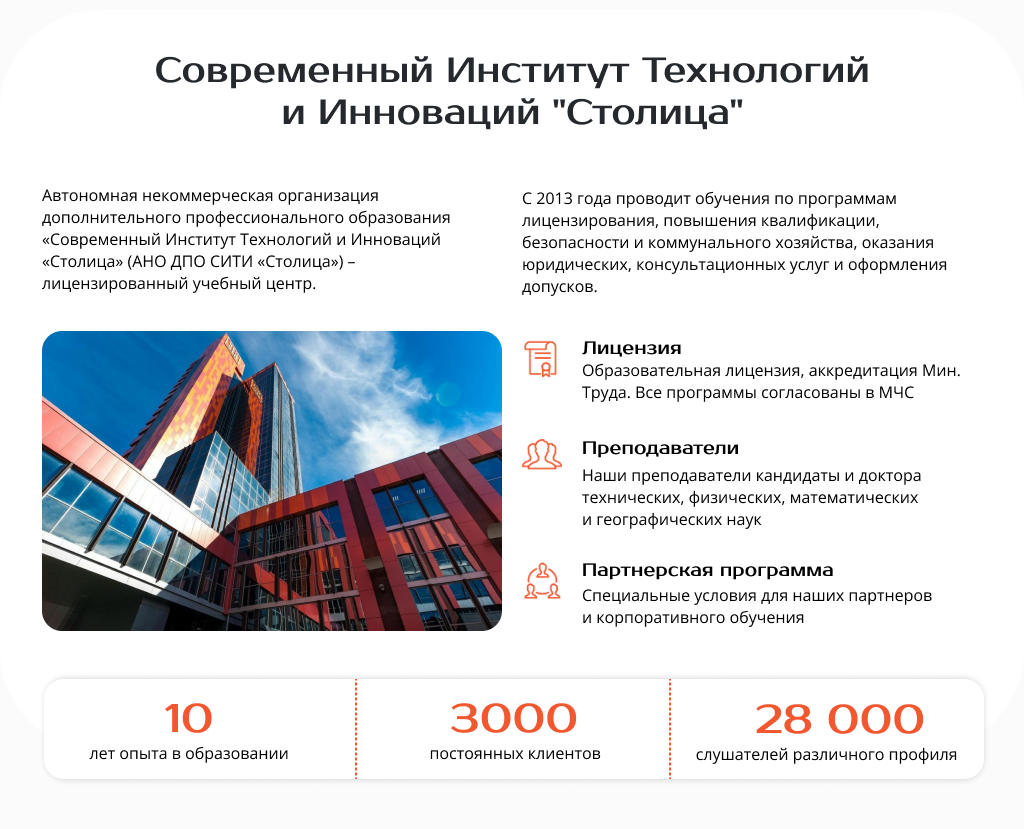 Современный Институт Технологий и Инноваций "Столица"

Автономная некоммерческая организация дополнительного профессионального образования «Современный Институт Технологий и Инноваций «Столица» (АНО ДПО СИТИ «Столица») – лицензированный учебный центр.

С 2013 года проводит обучения по программам лицензирования, повышения квалификации, безопасности и коммунального хозяйства, оказания юридических, консультационных услуг и оформления допусков.

Лицензия
Образовательная лицензия, аккредитация Мин. Труда. Все программы согласованы в МЧС

Преподаватели
Наши преподаватели кандидаты и доктора технических, физических, математических и географических наук

Партнерская программа
Специальные условия для наших партнеров и корпоративного обучения

10
лет опыта в образовании

3000
постоянных клиентов

28 000
слушателей различного профиля